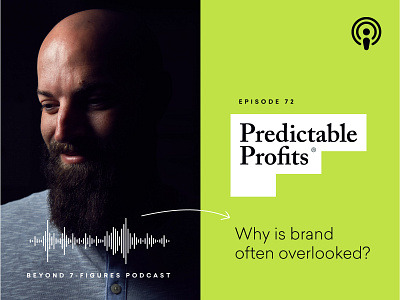 EPISODE 72

Predictable Profits®

Why is brand often overlooked?

BEYOND 7-FIGURES PODCAST